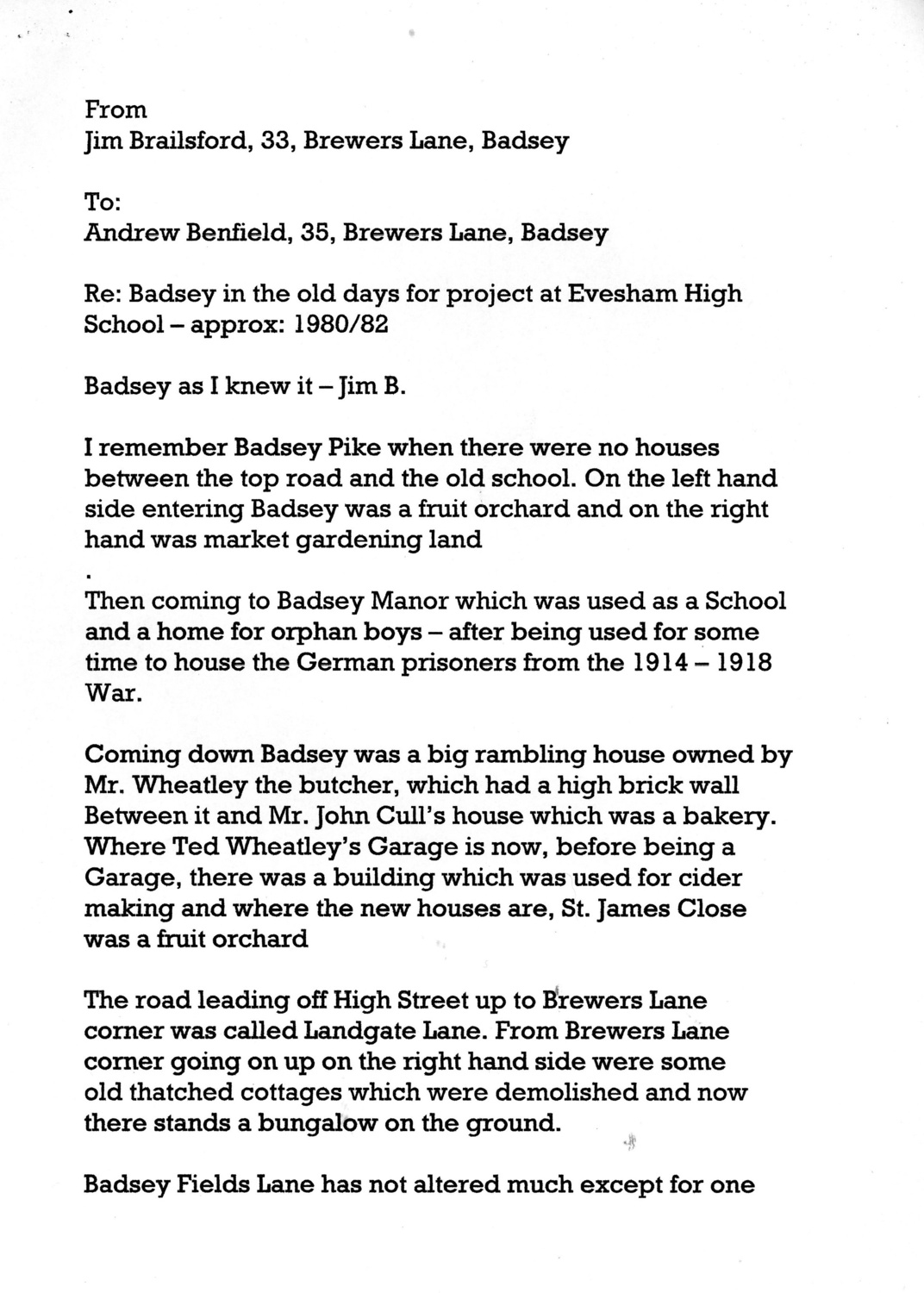 From
Jim Brailsford, 33, Brewers Lane, Badsey

To:
Andrew Benfield, 35, Brewers Lane, Badsey

Re: Badsey in the old days for project at Evesham High School – approx: 1980/82

Badsey as I knew it – Jim B.

I remember Badsey Pike when there were no houses between the top road and the old school. On the left hand side entering Badsey was a fruit orchard and on the right hand was market gardening land
.
Then coming to Badsey Manor which was used as a School and a home for orphan boys – after being used for some time to house the German prisoners from the 1914 – 1918 War.

Coming down Badsey was a big rambling house owned by Mr. Wheatley the butcher, which had a high brick wall Between it and Mr. John Cull's house which was a bakery. Where Ted Wheatley's Garage is now, before being a Garage, there was a building which was used for cider making and where the new houses are, St. James Close was a fruit orchard

The road leading off High Street up to Brewers Lane corner was called Landgate Lane. From Brewers Lane corner going on up on the right hand side were some old thatched cottages which were demolished and now there stands a bungalow on the ground.

Badsey Fields Lane has not altered much except for one